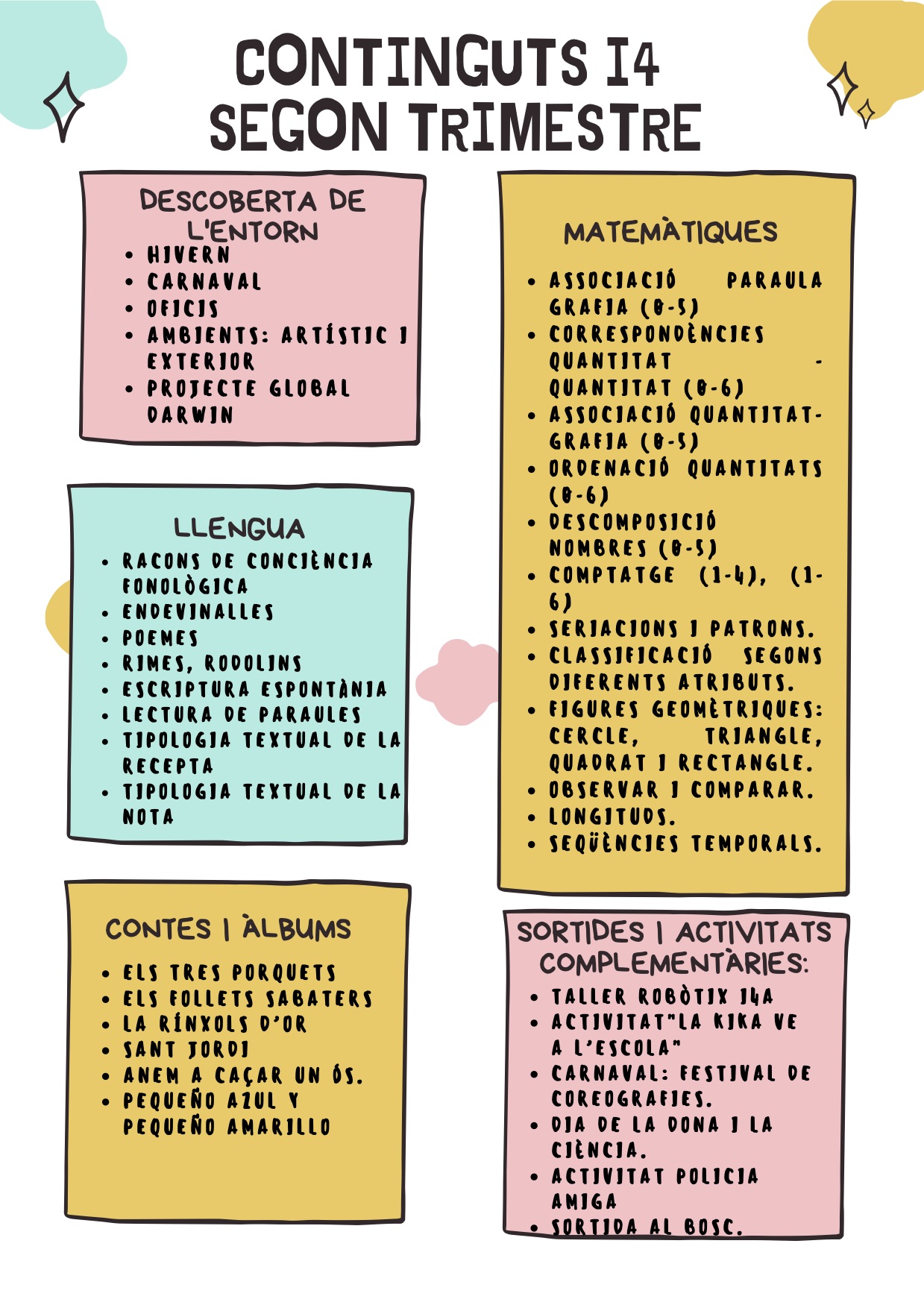 CONTINGUTS I4
SEGON TRIMESTRE

DESCOBERTA DE L'ENTORN
- HIVERN
- CARNAVAL
- OFICIS
- AMBIENTS: ARTÍSTIC I EXTERIOR
- PROJECTE GLOBAL DARWIN

LLENGUA
- RACONS DE CONCIÈNCIA FONOLÒGICA
- ENDEVINALLES
- POEMES
- RIMES, RODOLINS
- ESCRIPTURA ESPONTÀNIA
- LECTURA DE PARAULES
- TIPOLOGIA TEXTUAL DE LA RECEPTA
- TIPOLOGIA TEXTUAL DE LA NOTA

CONTES I ÀLBUMS
- ELS TRES PORQUETS
- ELS FOLLETS SABATERS
- LA RÍNXOLS D'OR
- SANT JORDI
- ANEM A CAÇAR UN ÓS.
- PEQUEÑO AZUL Y PEQUEÑO AMARILLO

MATEMÀTIQUES
- ASSOCIACIÓ PARAULA GRAFIA (0-5)
- CORRESPONDÈNCIES QUANTITAT - QUANTITAT (0-6)
- ASSOCIACIÓ QUANTITAT-GRAFIA (0-5)
- ORDENACIÓ QUANTITATS (0-6)
- DESCOMPOSICIÓ NOMBRES (0-5)
- COMPTATGE (1-4), (1-6)
- SERIACIONS I PATRONS.
- CLASSIFICACIÓ SEGONS DIFERENTS ATRIBUTS.
- FIGURES GEOMÈTRIQUES: CERCLE, TRIANGLE, QUADRAT I RECTANGLE.
- OBSERVAR I COMPARAR.
- LONGITUDS.
- SEQÜÈNCIES TEMPORALS.

SORTIDES I ACTIVITATS COMPLEMENTÀRIES:
- TALLER ROBÒTIX I4A
- ACTIVITAT"LA KIKA VE A L'ESCOLA"
- CARNAVAL: FESTIVAL DE COREOGRAFIES.
- DIA DE LA DONA I LA CIÈNCIA.
- ACTIVITAT POLICIA AMIGA
- SORTIDA AL BOSC.